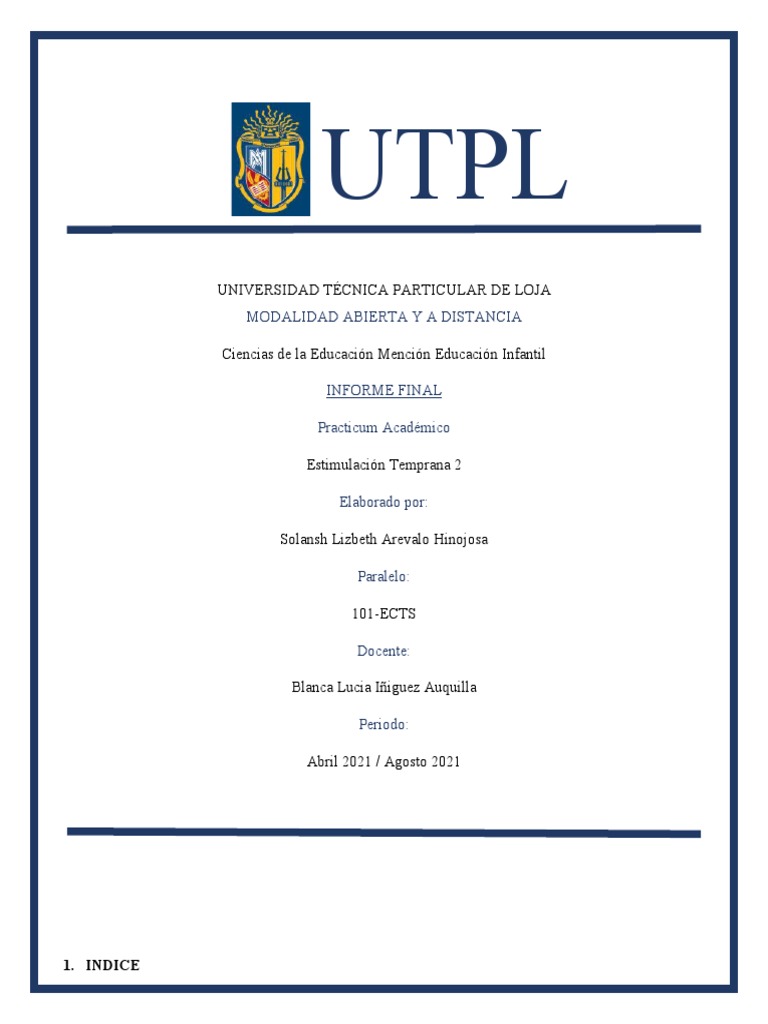 UTPL

UNIVERSIDAD TÉCNICA PARTICULAR DE LOJA
MODALIDAD ABIERTA Y A DISTANCIA

Ciencias de la Educación Mención Educación Infantil

INFORME FINAL

Practicum Académico

Estimulación Temprana 2

Elaborado por:

Solansh Lizbeth Arevalo Hinojosa

Paralelo:

101-ECTS

Docente:

Blanca Lucia Iñiguez Auquilla

Periodo:

Abril 2021 / Agosto 2021

1. INDICE